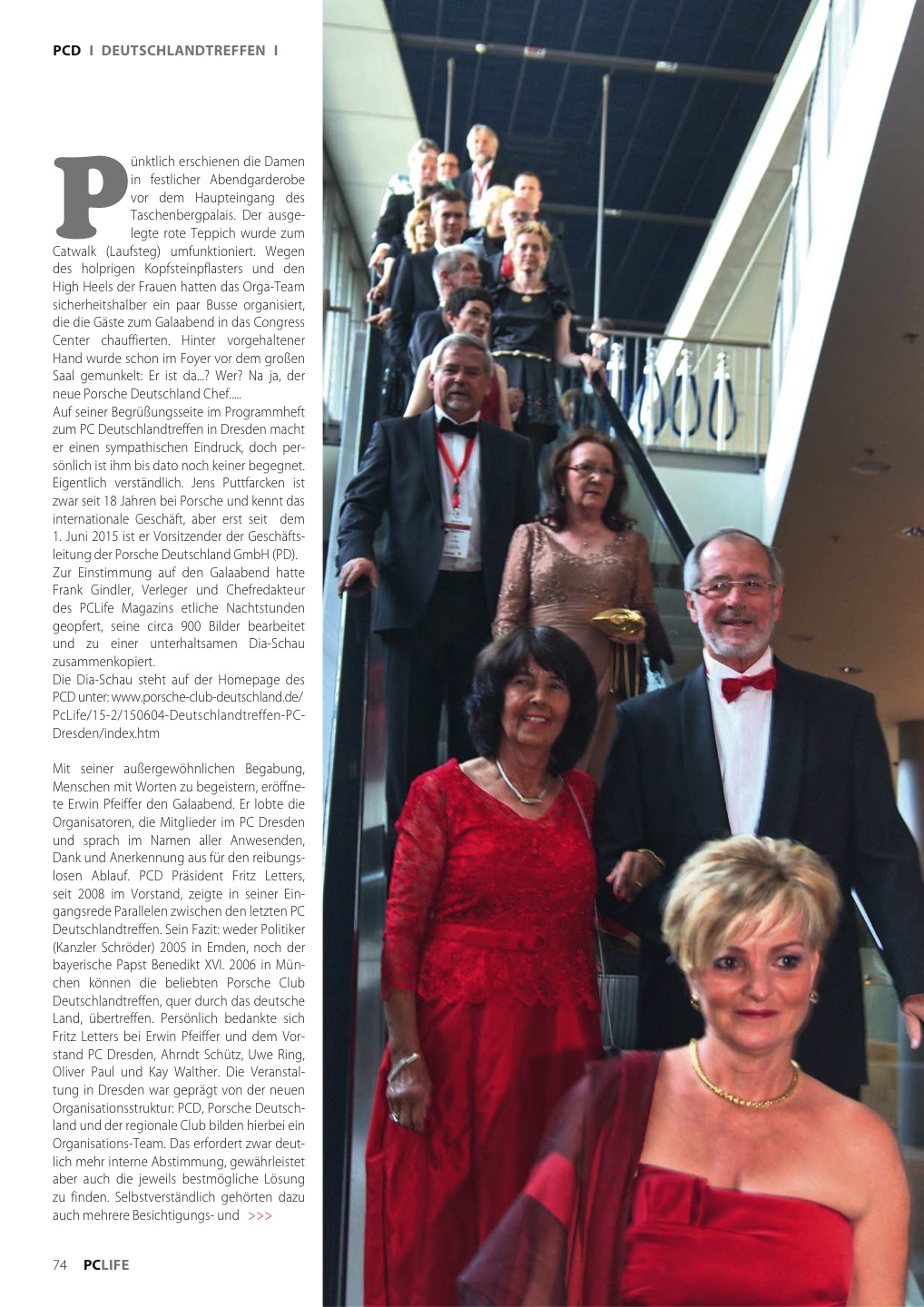 PCD I DEUTSCHLANDTREFFEN I

Pünktlich erschienen die Damen in festlicher Abendgarderobe vor dem Haupteingang des Taschenbergpalais. Der ausgelegte rote Teppich wurde zum Catwalk (Laufsteg) umfunktioniert. Wegen des holprigen Kopfsteinpflasters und den High Heels der Frauen hatten das Orga-Team sicherheitshalber ein paar Busse organisiert, die die Gäste zum Galaabend in das Congress Center chauffierten. Hinter vorgehaltener Hand wurde schon im Foyer vor dem großen Saal gemunkelt: Er ist da...? Wer? Na ja, der neue Porsche Deutschland Chef.....

Auf seiner Begrüßungsseite im Programmheft zum PC Deutschlandtreffen in Dresden macht er einen sympathischen Eindruck, doch persönlich ist ihm bis dato noch keiner begegnet. Eigentlich verständlich. Jens Puttfarcken ist zwar seit 18 Jahren bei Porsche und kennt das internationale Geschäft, aber erst seit dem 1. Juni 2015 ist er Vorsitzender der Geschäftsleitung der Porsche Deutschland GmbH (PD).

Zur Einstimmung auf den Galaabend hatte Frank Gindler, Verleger und Chefredakteur des PCLife Magazins etliche Nachtstunden geopfert, seine circa 900 Bilder bearbeitet und zu einer unterhaltsamen Dia-Schau zusammenkopiert.

Die Dia-Schau steht auf der Homepage des PCD unter: www.porsche-club-deutschland.de/PcLife/15-2/150604-Deutschlandtreffen-PC-Dresden/index.htm

Mit seiner außergewöhnlichen Begabung, Menschen mit Worten zu begeistern, eröffnete Erwin Pfeiffer den Galaabend. Er lobte die Organisatoren, die Mitglieder im PC Dresden und sprach im Namen aller Anwesenden, Dank und Anerkennung aus für den reibungslosen Ablauf. PCD Präsident Fritz Letters, seit 2008 im Vorstand, zeigte in seiner Eingangsrede Parallelen zwischen den letzten PC Deutschlandtreffen. Sein Fazit: weder Politiker (Kanzler Schröder) 2005 in Emden, noch der bayerische Papst Benedikt XVI. 2006 in München können die beliebten Porsche Club Deutschlandtreffen, quer durch das deutsche Land, übertreffen. Persönlich bedankte sich Fritz Letters bei Erwin Pfeiffer und dem Vorstand PC Dresden, Ahrndt Schütz, Uwe Ring, Oliver Paul und Kay Walther. Die Veranstaltung in Dresden war geprägt von der neuen Organisationsstruktur: PCD, Porsche Deutschland und der regionale Club bilden hierbei ein Organisations-Team. Das erfordert zwar deutlich mehr interne Abstimmung, gewährleistet aber auch die jeweils bestmögliche Lösung zu finden. Selbstverständlich gehörten dazu auch mehrere Besichtigungs- und >>>

74 PCLIFE